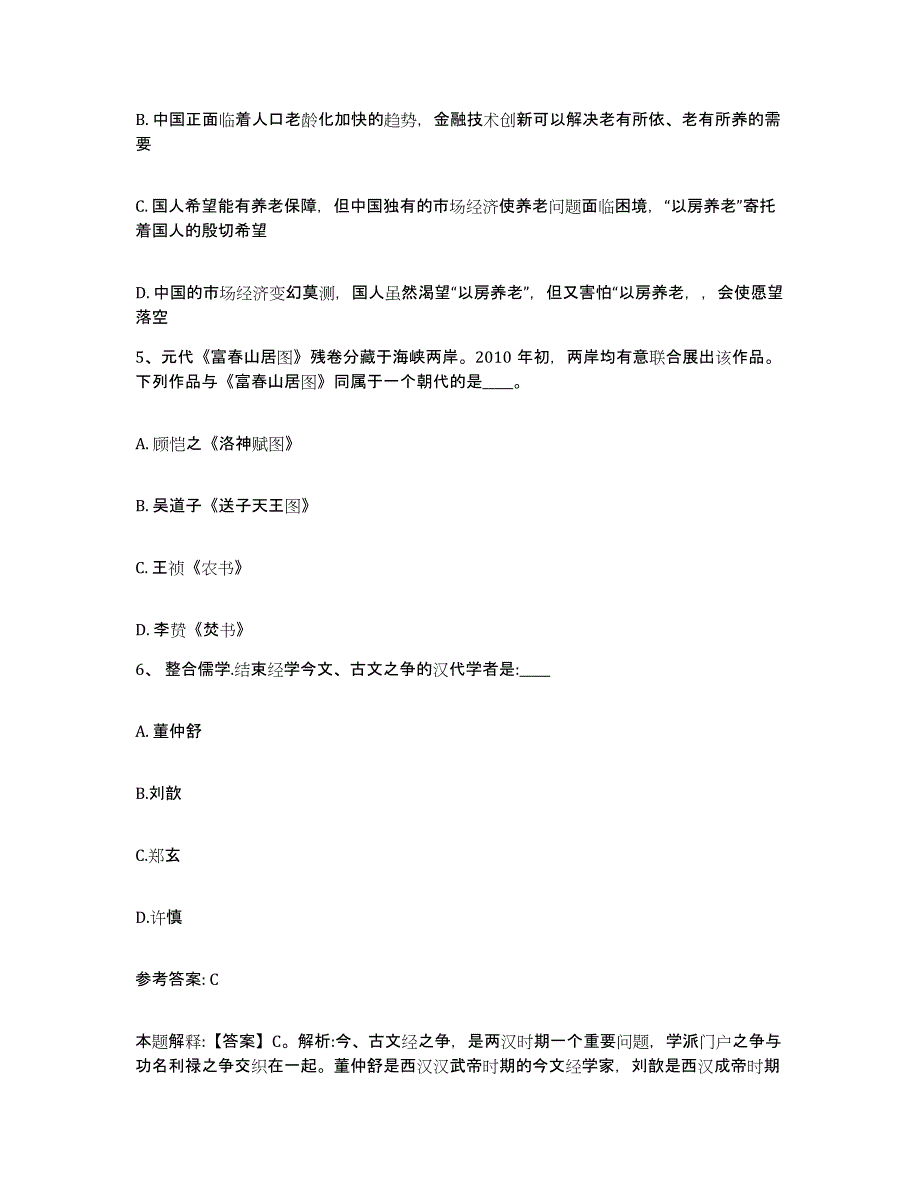 B. 中国正面临着人口老龄化加快的趋势，金融技术创新可以解决老有所依、老有所养的需要

C. 国人希望能有养老保障，但中国独有的市场经济使养老问题面临困境，“以房养老”寄托着国人的殷切希望

D. 中国的市场经济变幻莫测，国人虽然渴望“以房养老”，但又害怕“以房养老，，会使愿望落空

5、元代《富春山居图》残卷分藏于海峡两岸。2010 年初，两岸均有意联合展出该作品。下列作品与《富春山居图》同属于一个朝代的是____。

A. 顾恺之《洛神赋图》

B. 吴道子《送子天王图》

C. 王祯《农书》

D. 李贽《焚书》

6、 整合儒学.结束经学今文、古文之争的汉代学者是:____

A. 董仲舒

B.刘歆

C.郑玄

D.许慎

参考答案: C

本题解释:【答案】C。解析:今、古文经之争，是两汉时期一个重要问题，学派门户之争与功名利禄之争交织在一起。董仲舒是西汉汉武帝时期的今文经学家，刘歆是西汉成帝时期